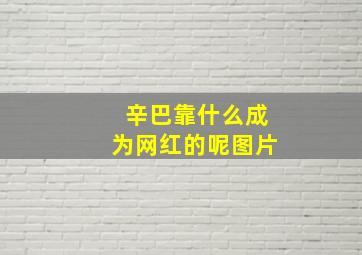 辛巴靠什么成为网红的呢图片